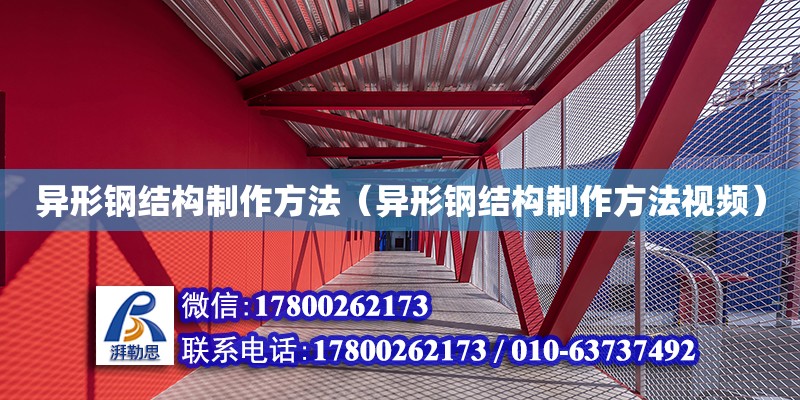 异形钢结构制作方法（异形钢结构制作方法视频）

湃勒思

微信:17800262173

联系电话:17800262173 / 010-63737492